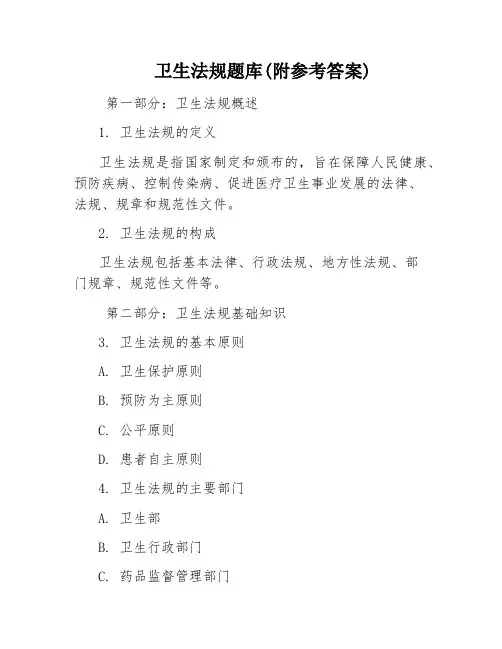 卫生法规题库(附参考答案)

第一部分：卫生法规概述

1. 卫生法规的定义

卫生法规是指国家制定和颁布的，旨在保障人民健康、预防疾病、控制传染病、促进医疗卫生事业发展的法律、法规、规章和规范性文件。

2. 卫生法规的构成

卫生法规包括基本法律、行政法规、地方性法规、部门规章、规范性文件等。

第二部分：卫生法规基础知识

3. 卫生法规的基本原则

A. 卫生保护原则

B. 预防为主原则

C. 公平原则

D. 患者自主原则

4. 卫生法规的主要部门

A. 卫生部

B. 卫生行政部门

C. 药品监督管理部门